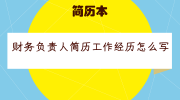 简历本

财务负责人简历工作经历怎么写